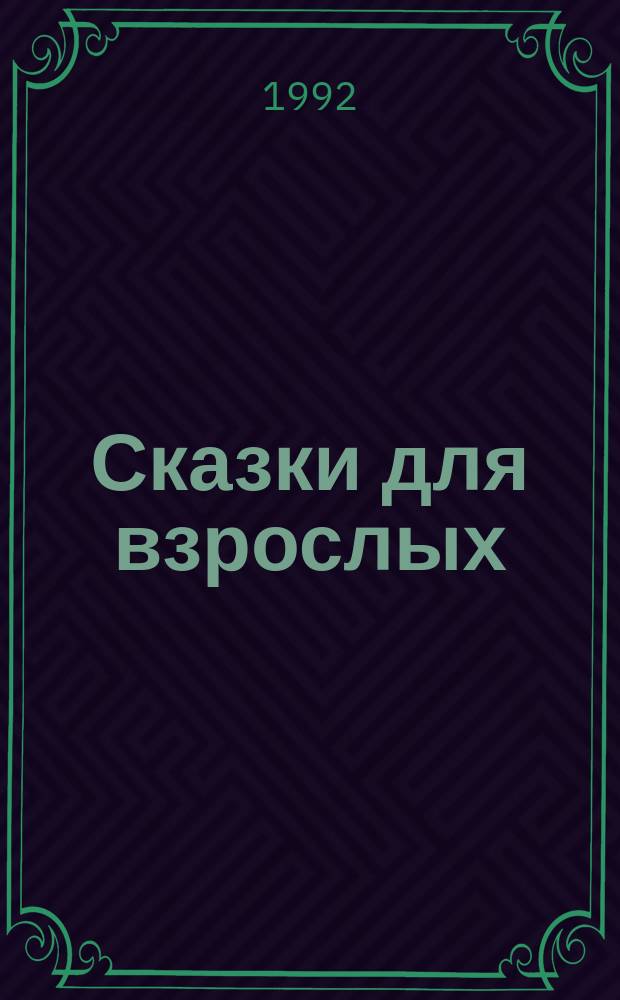 1992

Сказки для взрослых